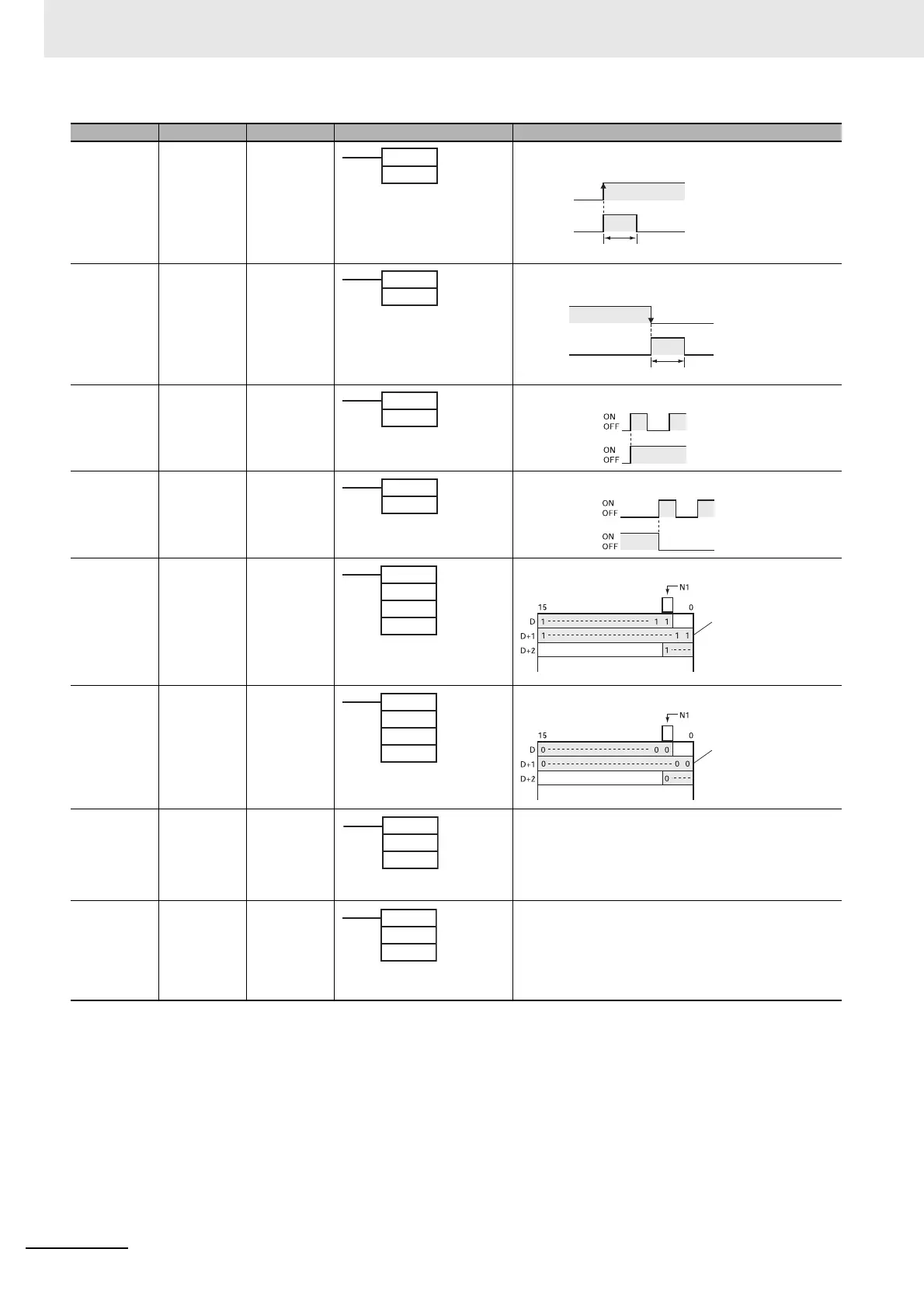 ON
OFF
ON
OFF

ON
OFF
ON
OFF

N1
15
0
D
1
1
1
D+1
1
1
1
D+2
1

N1
15
0
D
0
0
0
D+1
0
0
0
D+2
0